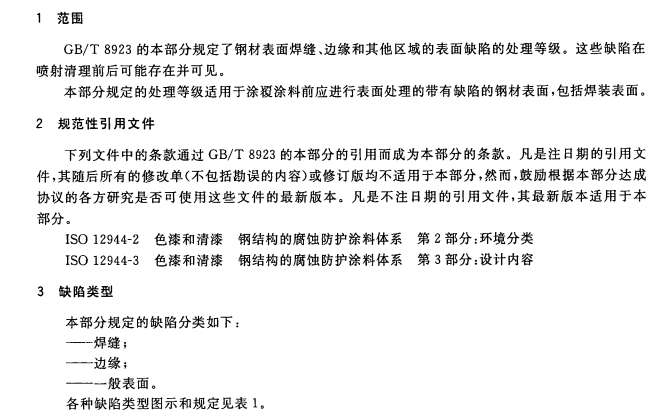 1 范围

GB/T 8923 的本部分规定了钢材表面焊缝、边缘和其他区域的表面缺陷的处理等级。这些缺陷在喷射清理前后可能存在并可见。

本部分规定的处理等级适用于涂覆涂料前应进行表面处理的带有缺陷的钢材表面，包括焊装表面。

2 规范性引用文件

下列文件中的条款通过 GB/T 8923 的本部分的引用而成为本部分的条款。凡是注日期的引用文件，其随后所有的修改单(不包括勘误的内容)或修订版均不适用于本部分，然而，鼓励根据本部分达成协议的各方研究是否可使用这些文件的最新版本。凡是不注日期的引用文件，其最新版本适用于本部分。

ISO 12944-2 色漆和清漆 钢结构的腐蚀防护涂料体系 第 2 部分：环境分类

ISO 12944-3 色漆和清漆 钢结构的腐蚀防护涂料体系 第 3 部分：设计内容

3 缺陷类型

本部分规定的缺陷分类如下：

——焊缝；

——边缘；

——一般表面。

各种缺陷类型图示和规定见表 1。